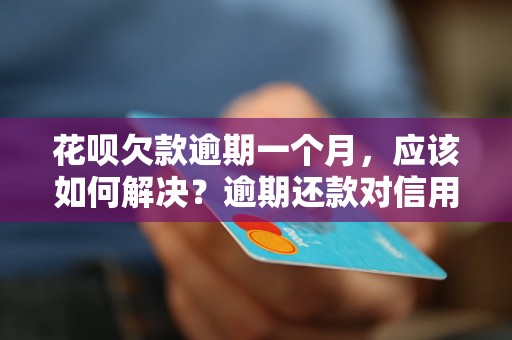 花呗欠款逾期一个月，应该如何解决？逾期还款对信用